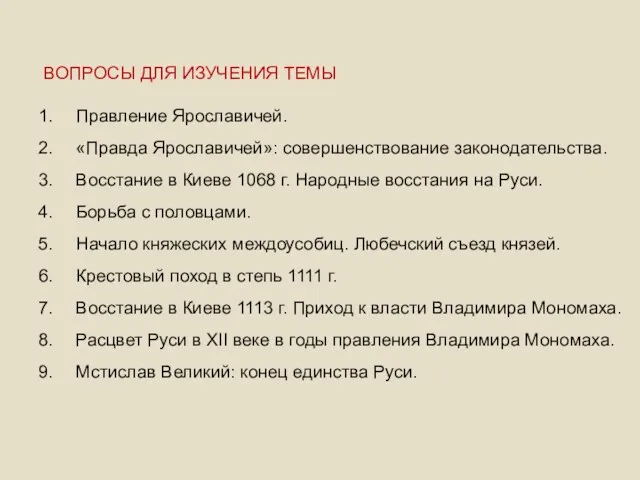 ВОПРОСЫ ДЛЯ ИЗУЧЕНИЯ ТЕМЫ

1. Правление Ярославичей.
2. «Правда Ярославичей»: совершенствование законодательства.
3. Восстание в Киеве 1068 г. Народные восстания на Руси.
4. Борьба с половцами.
5. Начало княжеских междоусобиц. Любечский съезд князей.
6. Крестовый поход в степь 1111 г.
7. Восстание в Киеве 1113 г. Приход к власти Владимира Мономаха.
8. Расцвет Руси в XII веке в годы правления Владимира Мономаха.
9. Мстислав Великий: конец единства Руси.